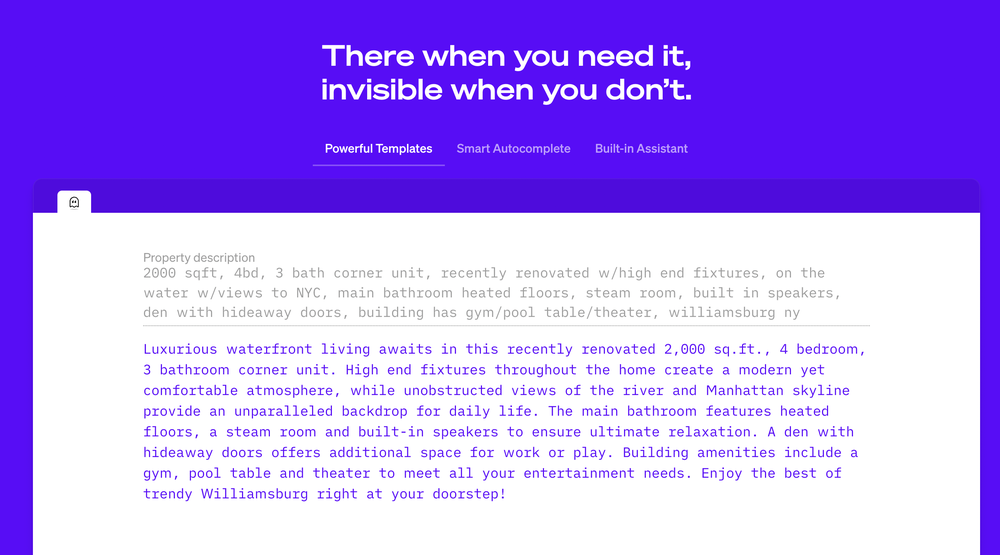 There when you need it, invisible when you don't.

Powerful Templates Smart Autocomplete Built-in Assistant

Property description
2000 sqft, 4bd, 3 bath corner unit, recently renovated w/high end fixtures, on the water w/views to NYC, main bathroom heated floors, steam room, built in speakers, den with hideaway doors, building has gym/pool table/theater, williamsburg ny

Luxurious waterfront living awaits in this recently renovated 2,000 sq.ft., 4 bedroom, 3 bathroom corner unit. High end fixtures throughout the home create a modern yet comfortable atmosphere, while unobstructed views of the river and Manhattan skyline provide an unparalleled backdrop for daily life. The main bathroom features heated floors, a steam room and built-in speakers to ensure ultimate relaxation. A den with hideaway doors offers additional space for work or play. Building amenities include a gym, pool table and theater to meet all your entertainment needs. Enjoy the best of trendy Williamsburg right at your doorstep!